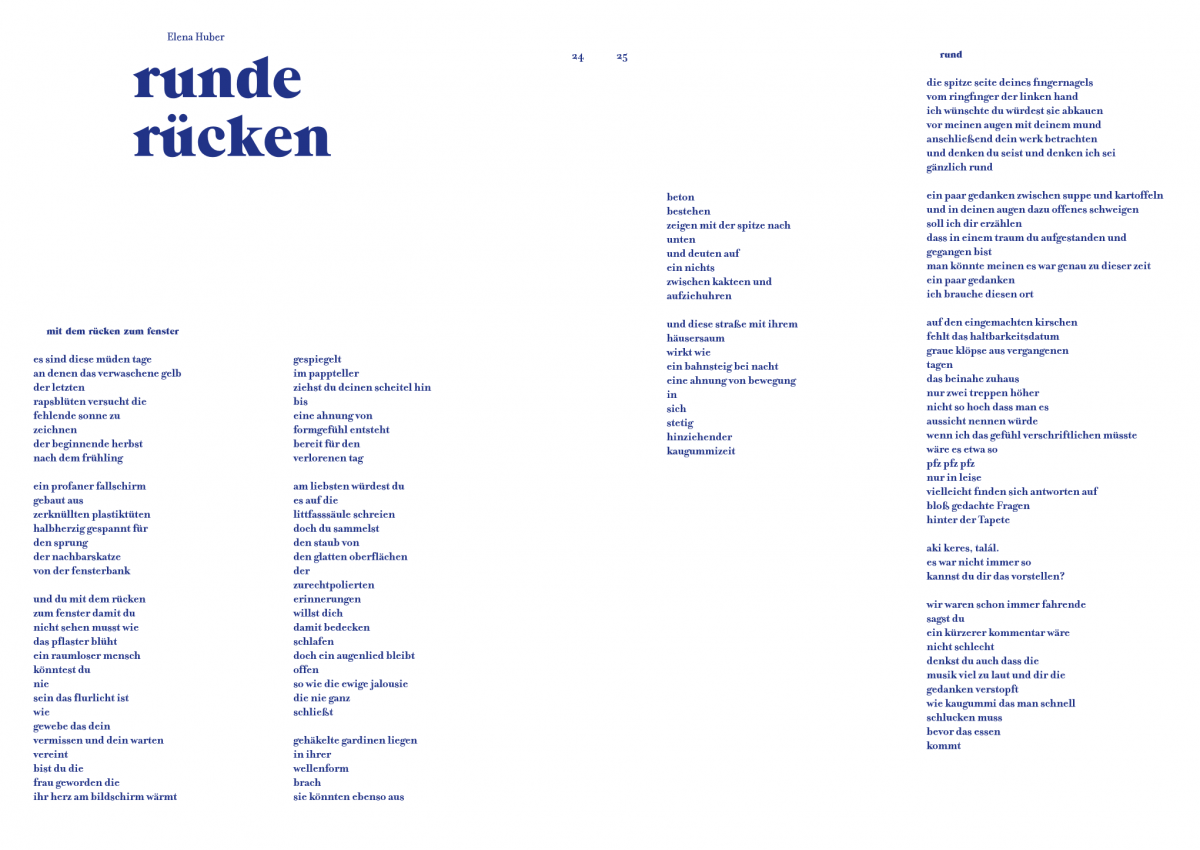 Elena Huber

runde rücken

24 25

mit dem rücken zum fenster

es sind diese müden tage
an denen das verwaschene gelb
der letzten
rapsblüten versucht die
fehlende sonne zu
zeichnen
der beginnende herbst
nach dem frühling

ein profaner fallschirm
gebaut aus
zerknüllten plastiktüten
halbherzig gespannt für
den sprung
der nachbarskatze
von der fensterbank

und du mit dem rücken
zum fenster damit du
nicht sehen musst wie
das pflaster blüht
ein raumloser mensch
könntest du
nie
sein das flurlicht ist
wie
gewebe das dein
vermissen und dein warten
vereint
bist du die
frau geworden die
ihr herz am bildschirm wärmt

gespiegelt
im pappteller
ziehst du deinen scheitel hin
bis
eine ahnung von
formgefühl entsteht
bereit für den
verlorenen tag

am liebsten würdest du
es auf die
littfasssäule schreien
doch du sammelst
den staub von
den glatten oberflächen
der
zurechtpolierten
erinnerungen
willst dich
damit bedecken
schlafen
doch ein augenlied bleibt
offen
so wie die ewige jalousie
die nie ganz
schließt

gehäkelte gardinen liegen
in ihrer
wellenform
brach
sie könnten ebenso aus

beton
bestehen
zeigen mit der spitze nach
unten
und deuten auf
ein nichts
zwischen kakteen und
aufziehuhren

und diese straße mit ihrem
häusersaum
wirkt wie
ein bahnsteig bei nacht
eine ahnung von bewegung
in
sich
stetig
hinziehender
kaugummizeit

rund

die spitze seite deines fingernagels
vom ringfinger der linken hand
ich wünschte du würdest sie abkauen
vor meinen augen mit deinem mund
anschließend dein werk betrachten
und denken du seist und denken ich sei
gänzlich rund

ein paar gedanken zwischen suppe und kartoffeln
und in deinen augen dazu offenes schweigen
soll ich dir erzählen
dass in einem traum du aufgestanden und
gegangen bist
man könnte meinen es war genau zu dieser zeit
ein paar gedanken
ich brauche diesen ort

auf den eingemachten kirschen
fehlt das haltbarkeitsdatum
graue klöpse aus vergangenen
tagen
das beinahe zuhaus
nur zwei treppen höher
nicht so hoch dass man es
aussicht nennen würde
wenn ich das gefühl verschriftlichen müsste
wäre es etwa so
pfz pfz pfz
nur in leise
vielleicht finden sich antworten auf
bloß gedachte Fragen
hinter der Tapete

aki keres, talál.
es war nicht immer so
kannst du dir das vorstellen?

wir waren schon immer fahrende
sagst du
ein kürzerer kommentar wäre
nicht schlecht
denkst du auch dass die
musik viel zu laut und dir die
gedanken verstopft
wie kaugummi das man schnell
schlucken muss
bevor das essen
kommt